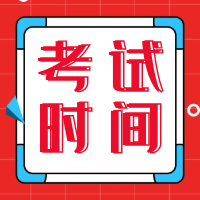 考试
时间